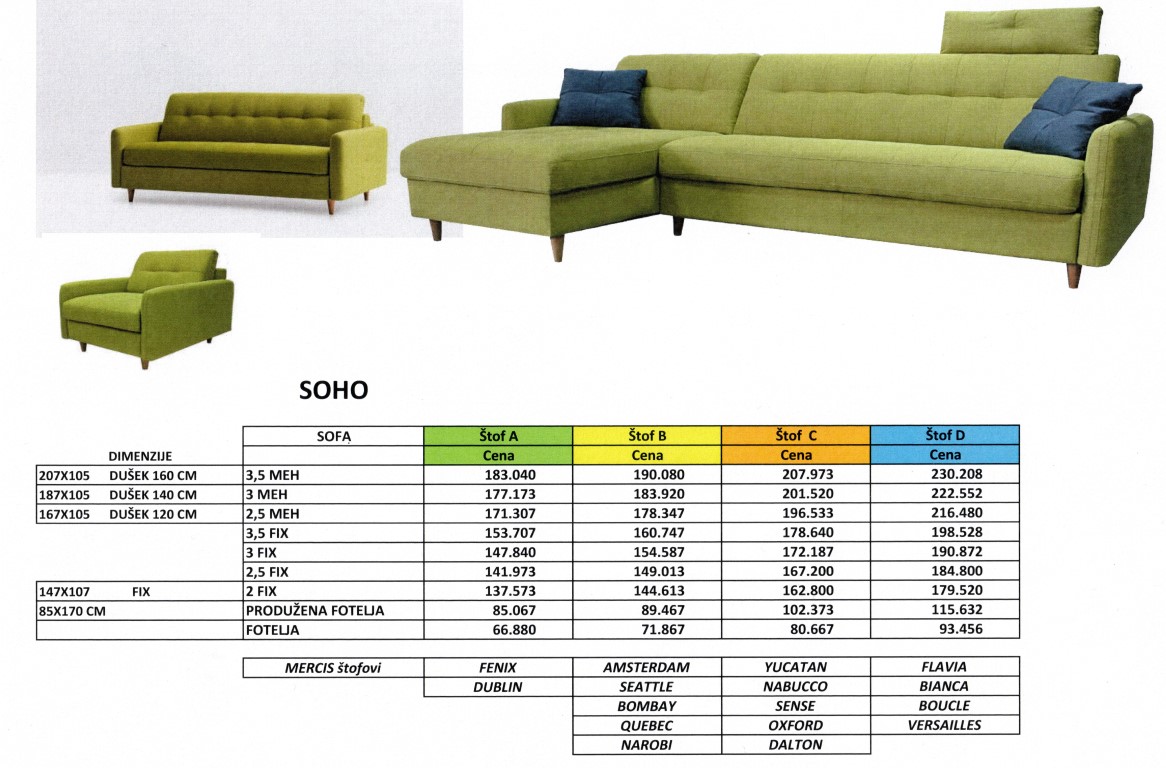 SOHO

| DIMENZIJE | SOFA | Štof A | Štof B | Štof C | Štof D |
|---|---|---|---|---|---|
| | | Cena | Cena | Cena | Cena |
| 207X105 DUŠEK 160 CM | 3,5 MEH | 183.040 | 190.080 | 207.973 | 230.208 |
| 187X105 DUŠEK 140 CM | 3 MEH | 177.173 | 183.920 | 201.520 | 222.552 |
| 167X105 DUŠEK 120 CM | 2,5 MEH | 171.307 | 178.347 | 196.533 | 216.480 |
| | 3,5 FIX | 153.707 | 160.747 | 178.640 | 198.528 |
| | 3 FIX | 147.840 | 154.587 | 172.187 | 190.872 |
| | 2,5 FIX | 141.973 | 149.013 | 167.200 | 184.800 |
| 147X107 FIX | 2 FIX | 137.573 | 144.613 | 162.800 | 179.520 |
| 85X170 CM | PRODUŽENA FOTELJA | 85.067 | 89.467 | 102.373 | 115.632 |
| | FOTELJA | 66.880 | 71.867 | 80.667 | 93.456 |

| MERCIS štofovi | FENIX | AMSTERDAM | YUCATAN | FLAVIA |
|---|---|---|---|---|
| | DUBLIN | SEATTLE | NABUCCO | BIANCA |
| | | BOMBAY | SENSE | BOUCLE |
| | | QUEBEC | OXFORD | VERSAILLES |
| | | NAROBI | DALTON | |